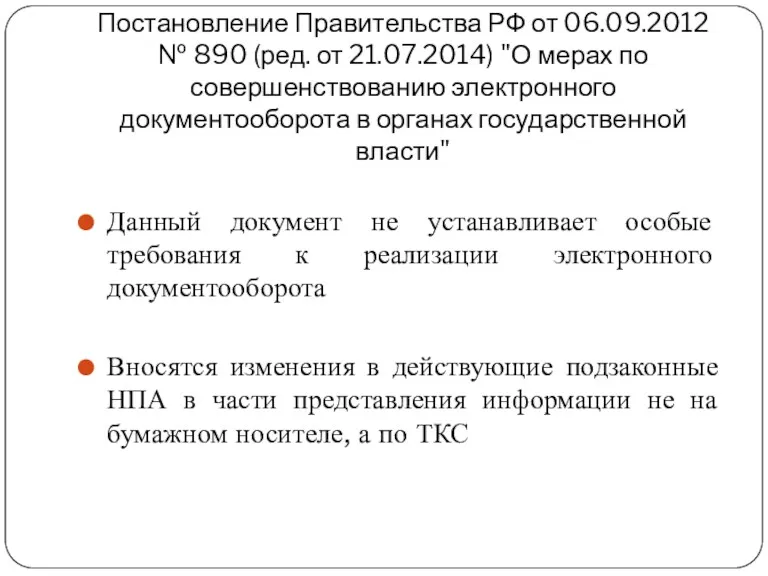 Постановление Правительства РФ от 06.09.2012 № 890 (ред. от 21.07.2014) "О мерах по совершенствованию электронного документооборота в органах государственной власти"

Данный документ не устанавливает особые требования к реализации электронного документооборота

Вносятся изменения в действующие подзаконные НПА в части представления информации не на бумажном носителе, а по ТКС